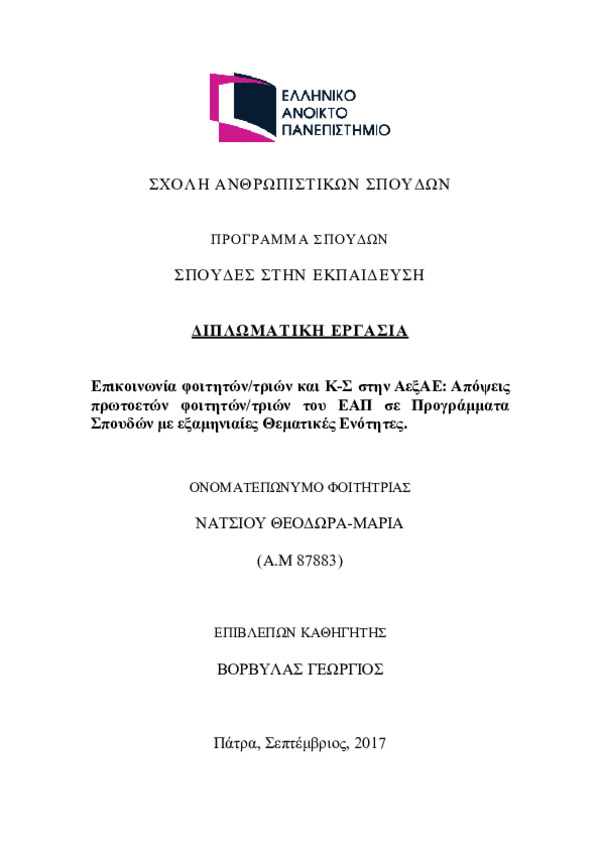 ΕΛΛΗΝΙΚΟ
ΑΝΟΙΚΤΟ
ΠΑΝΕΠΙΣΤΗΜΙΟ

ΣΧΟΛΗ ΑΝΘΡΩΠΙΣΤΙΚΩΝ ΣΠΟΥΔΩΝ

ΠΡΟΓΡΑΜΜΑ ΣΠΟΥΔΩΝ

ΣΠΟΥΔΕΣ ΣΤΗΝ ΕΚΠΑΙΔΕΥΣΗ

ΔΙΠΛΩΜΑΤΙΚΗ ΕΡΓΑΣΙΑ

Επικοινωνία φοιτητών/τριών και Κ-Σ στην ΑεξΑΕ: Απόψεις πρωτοετών φοιτητών/τριών του ΕΑΠ σε Προγράμματα Σπουδών με εξαμηνιαίες Θεματικές Ενότητες.

ΟΝΟΜΑΤΕΠΩΝΥΜΟ ΦΟΙΤΗΤΡΙΑΣ

ΝΑΤΣΙΟΥ ΘΕΟΔΩΡΑ-ΜΑΡΙΑ

(Α.Μ 87883)

ΕΠΙΒΛΕΠΩΝ ΚΑΘΗΓΗΤΗΣ

ΒΟΡΒΥΛΑΣ ΓΕΩΡΓΙΟΣ

Πάτρα, Σεπτέμβριος, 2017